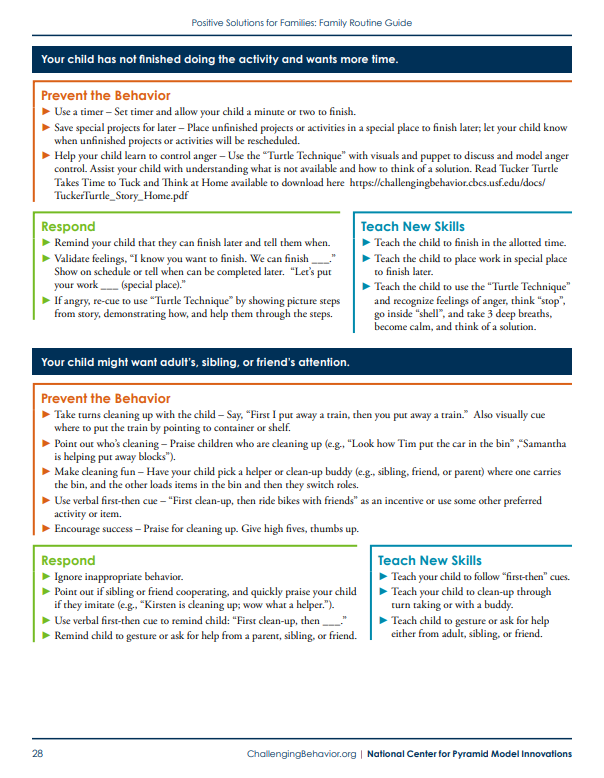 Positive Solutions for Families: Family Routine Guide

Your child has not finished doing the activity and wants more time.

Prevent the Behavior

▶ Use a timer – Set timer and allow your child a minute or two to finish.

▶ Save special projects for later – Place unfinished projects or activities in a special place to finish later; let your child know when unfinished projects or activities will be rescheduled.

▶ Help your child learn to control anger – Use the "Turtle Technique" with visuals and puppet to discuss and model anger control. Assist your child with understanding what is not available and how to think of a solution. Read Tucker Turtle Takes Time to Tuck and Think at Home available to download here https://challengingbehavior.cbcs.usf.edu/docs/TuckerTurtle_Story_Home.pdf

Respond

▶ Remind your child that they can finish later and tell them when.

▶ Validate feelings, "I know you want to finish. We can finish ___." Show on schedule or tell when can be completed later. "Let's put your work ___ (special place)."

▶ If angry, re-cue to use "Turtle Technique" by showing picture steps from story, demonstrating how, and help them through the steps.

Teach New Skills

▶ Teach the child to finish in the allotted time.

▶ Teach the child to place work in special place to finish later.

▶ Teach the child to use the "Turtle Technique" and recognize feelings of anger, think "stop", go inside "shell", and take 3 deep breaths, become calm, and think of a solution.

Your child might want adult's, sibling, or friend's attention.

Prevent the Behavior

▶ Take turns cleaning up with the child – Say, "First I put away a train, then you put away a train." Also visually cue where to put the train by pointing to container or shelf.

▶ Point out who's cleaning – Praise children who are cleaning up (e.g., "Look how Tim put the car in the bin" ,"Samantha is helping put away blocks").

▶ Make cleaning fun – Have your child pick a helper or clean-up buddy (e.g., sibling, friend, or parent) where one carries the bin, and the other loads items in the bin and then they switch roles.

▶ Use verbal first-then cue – "First clean-up, then ride bikes with friends" as an incentive or use some other preferred activity or item.

▶ Encourage success – Praise for cleaning up. Give high fives, thumbs up.

Respond

▶ Ignore inappropriate behavior.

▶ Point out if sibling or friend cooperating, and quickly praise your child if they imitate (e.g., "Kirsten is cleaning up; wow what a helper.").

▶ Use verbal first-then cue to remind child: "First clean-up, then ___."

▶ Remind child to gesture or ask for help from a parent, sibling, or friend.

Teach New Skills

▶ Teach your child to follow "first-then" cues.

▶ Teach your child to clean-up through turn taking or with a buddy.

▶ Teach child to gesture or ask for help either from adult, sibling, or friend.

28 ChallengingBehavior.org | National Center for Pyramid Model Innovations